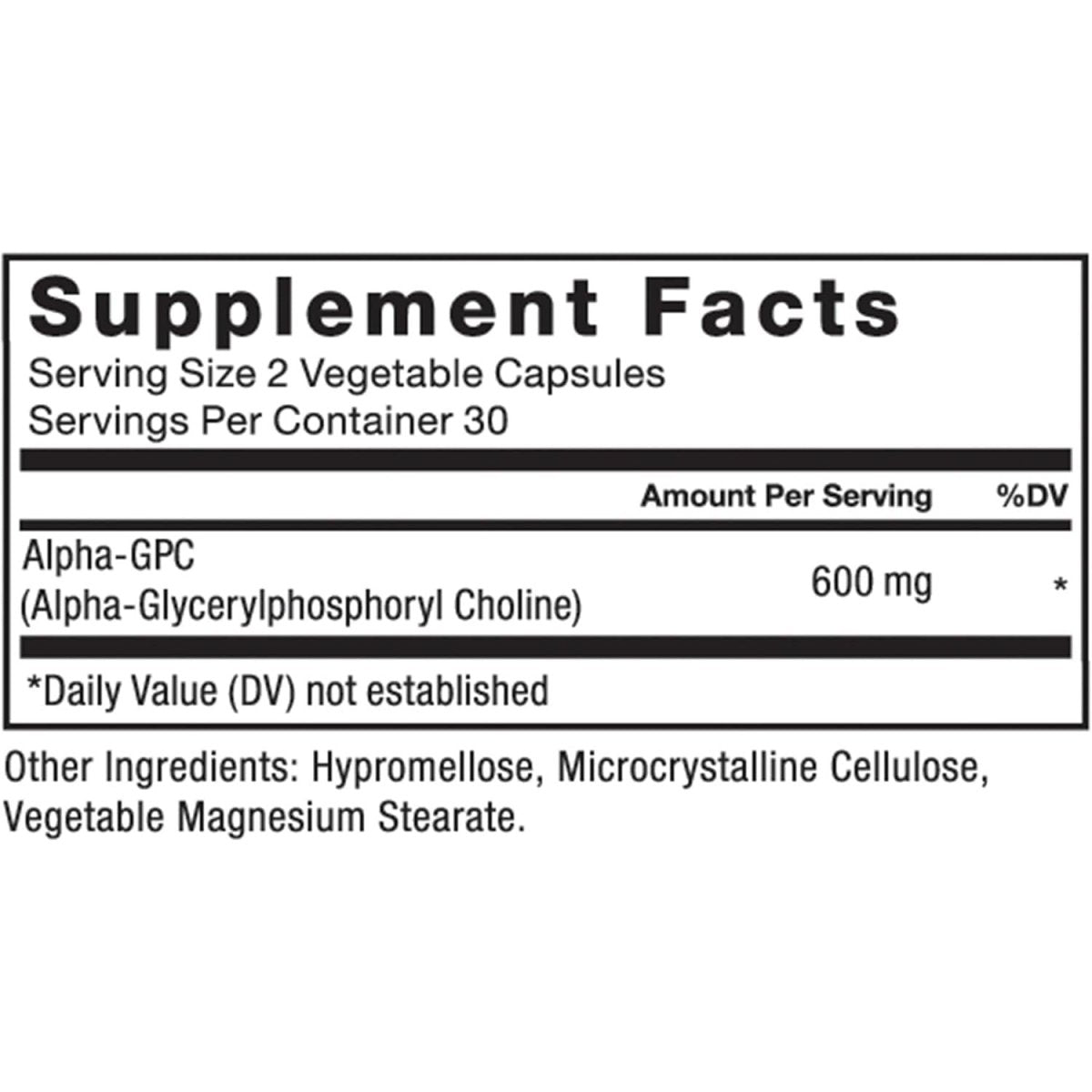 Supplement Facts
Serving Size 2 Vegetable Capsules
Servings Per Container 30

| | Amount Per Serving | %DV |
|---|---|---|
| Alpha-GPC (Alpha-Glycerylphosphoryl Choline) | 600 mg | * |

*Daily Value (DV) not established

Other Ingredients: Hypromellose, Microcrystalline Cellulose, Vegetable Magnesium Stearate.